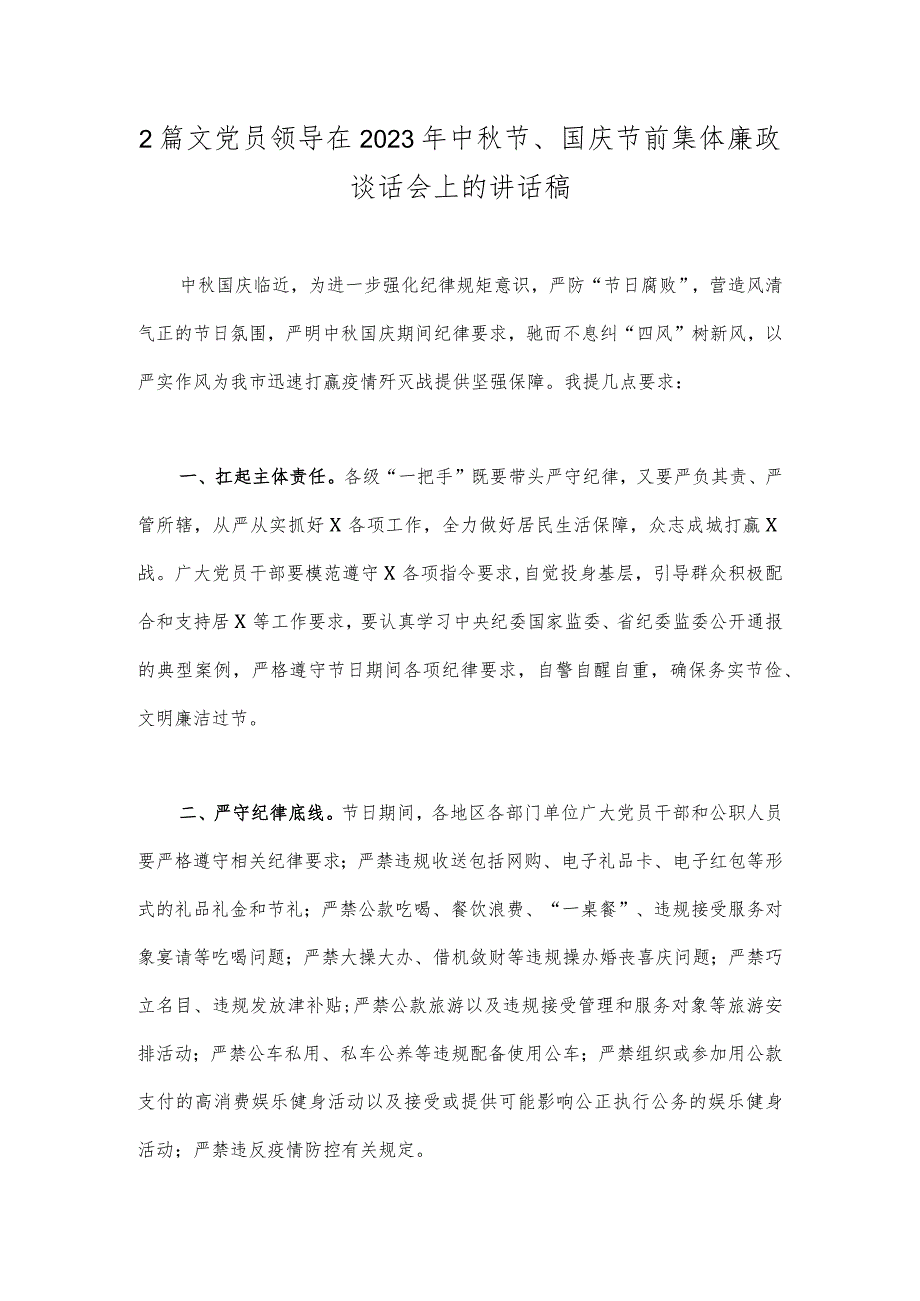 2篇文党员领导在2023年中秋节、国庆节前集体廉政谈话会上的讲话稿

中秋国庆临近，为进一步强化纪律规矩意识，严防“节日腐败”，营造风清气正的节日氛围，严明中秋国庆期间纪律要求，驰而不息纠“四风”树新风，以严实作风为我市迅速打赢疫情歼灭战提供坚强保障。我提几点要求：

一、扛起主体责任。各级“一把手”既要带头严守纪律，又要严负其责、严管所辖，从严从实抓好X各项工作，全力做好居民生活保障，众志成城打赢X战。广大党员干部要模范遵守X各项指令要求，自觉投身基层，引导群众积极配合和支持居X等工作要求，要认真学习中央纪委国家监委、省纪委监委公开通报的典型案例，严格遵守节日期间各项纪律要求，自警自醒自重，确保务实节俭、文明廉洁过节。

二、严守纪律底线。节日期间，各地区各部门单位广大党员干部和公职人员要严格遵守相关纪律要求；严禁违规收送包括网购、电子礼品卡、电子红包等形式的礼品礼金和节礼；严禁公款吃喝、餐饮浪费、“一桌餐”、违规接受服务对象宴请等吃喝问题；严禁大操大办、借机敛财等违规操办婚丧喜庆问题；严禁巧立名目、违规发放津补贴；严禁公款旅游以及违规接受管理和服务对象等旅游安排活动；严禁公车私用、私车公养等违规配备使用公车；严禁组织或参加用公款支付的高消费娱乐健身活动以及接受或提供可能影响公正执行公务的娱乐健身活动；严禁违反疫情防控有关规定。